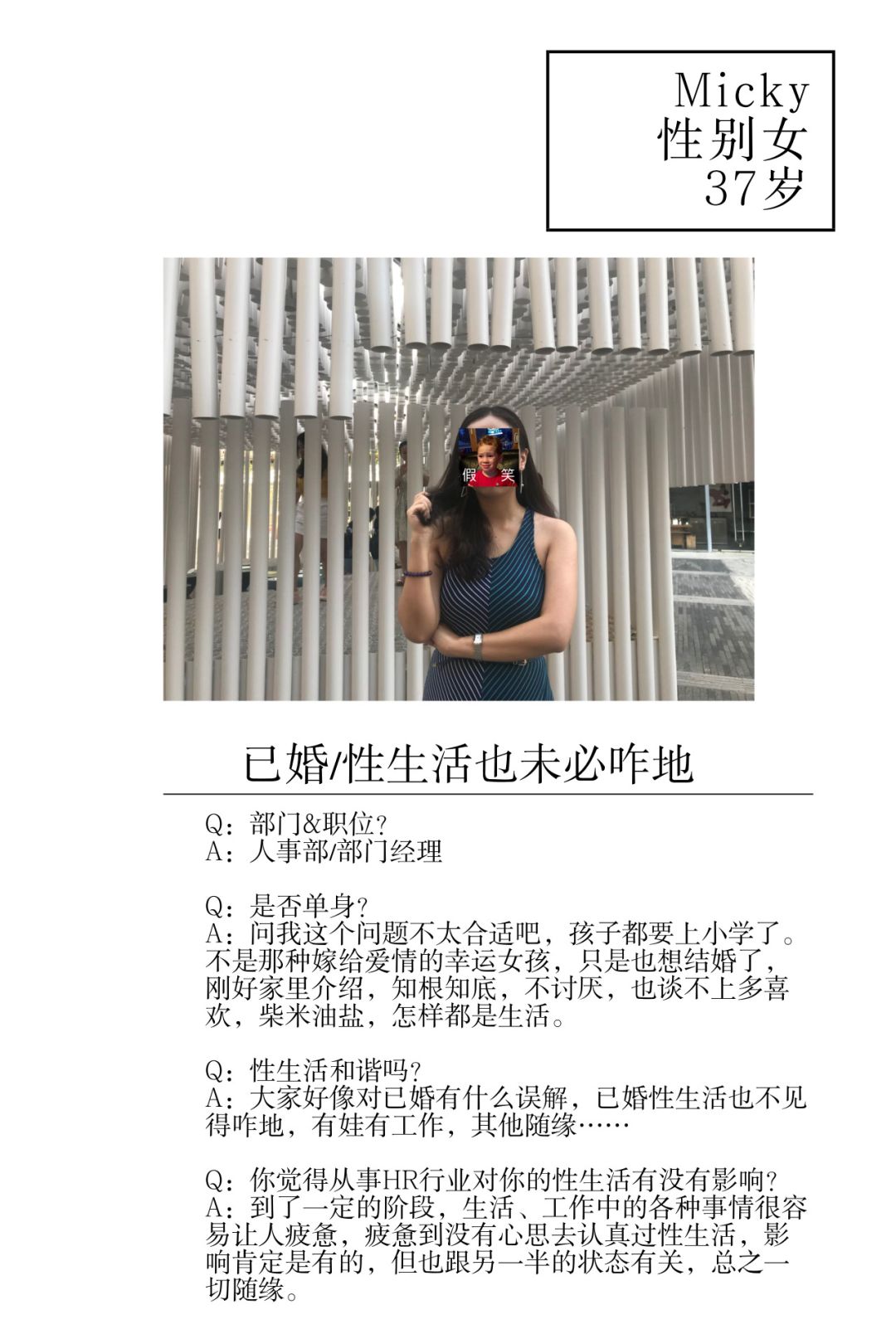 Micky
性别女
37岁

假 笑

已婚/性生活也未必咋地

Q：部门&职位?
A：人事部/部门经理

Q：是否单身?
A：问我这个问题不太合适吧，孩子都要上小学了。不是那种嫁给爱情的幸运女孩，只是也想结婚了，刚好家里介绍，知根知底，不讨厌，也谈不上多喜欢，柴米油盐，怎样都是生活。

Q：性生活和谐吗?
A：大家好像对已婚有什么误解，已婚性生活也不见得咋地，有娃有工作，其他随缘……

Q：你觉得从事HR行业对你的性生活有没有影响?
A：到了一定的阶段，生活、工作中的各种事情很容易让人疲惫，疲惫到没有心思去认真过性生活，影响肯定是有的，但也跟另一半的状态有关，总之一切随缘。